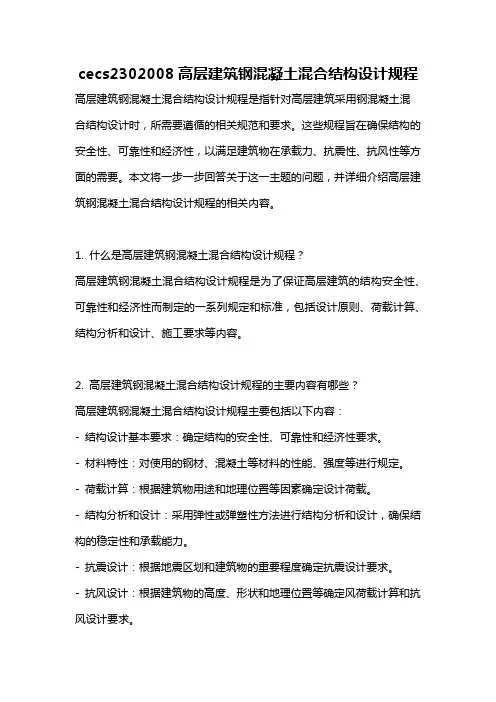 cecs2302008 高层建筑钢混凝土混合结构设计规程

高层建筑钢混凝土混合结构设计规程是指针对高层建筑采用钢混凝土混合结构设计时，所需要遵循的相关规范和要求。这些规程旨在确保结构的安全性、可靠性和经济性，以满足建筑物在承载力、抗震性、抗风性等方面的需要。本文将一步一步回答关于这一主题的问题，并详细介绍高层建筑钢混凝土混合结构设计规程的相关内容。

1. 什么是高层建筑钢混凝土混合结构设计规程？

高层建筑钢混凝土混合结构设计规程是为了保证高层建筑的结构安全性、可靠性和经济性而制定的一系列规定和标准，包括设计原则、荷载计算、结构分析和设计、施工要求等内容。

2. 高层建筑钢混凝土混合结构设计规程的主要内容有哪些？

高层建筑钢混凝土混合结构设计规程主要包括以下内容：

- 结构设计基本要求：确定结构的安全性、可靠性和经济性要求。

- 材料特性：对使用的钢材、混凝土等材料的性能、强度等进行规定。

- 荷载计算：根据建筑物用途和地理位置等因素确定设计荷载。

- 结构分析和设计：采用弹性或弹塑性方法进行结构分析和设计，确保结构的稳定性和承载能力。

- 抗震设计：根据地震区划和建筑物的重要程度确定抗震设计要求。

- 抗风设计：根据建筑物的高度、形状和地理位置等确定风荷载计算和抗风设计要求。